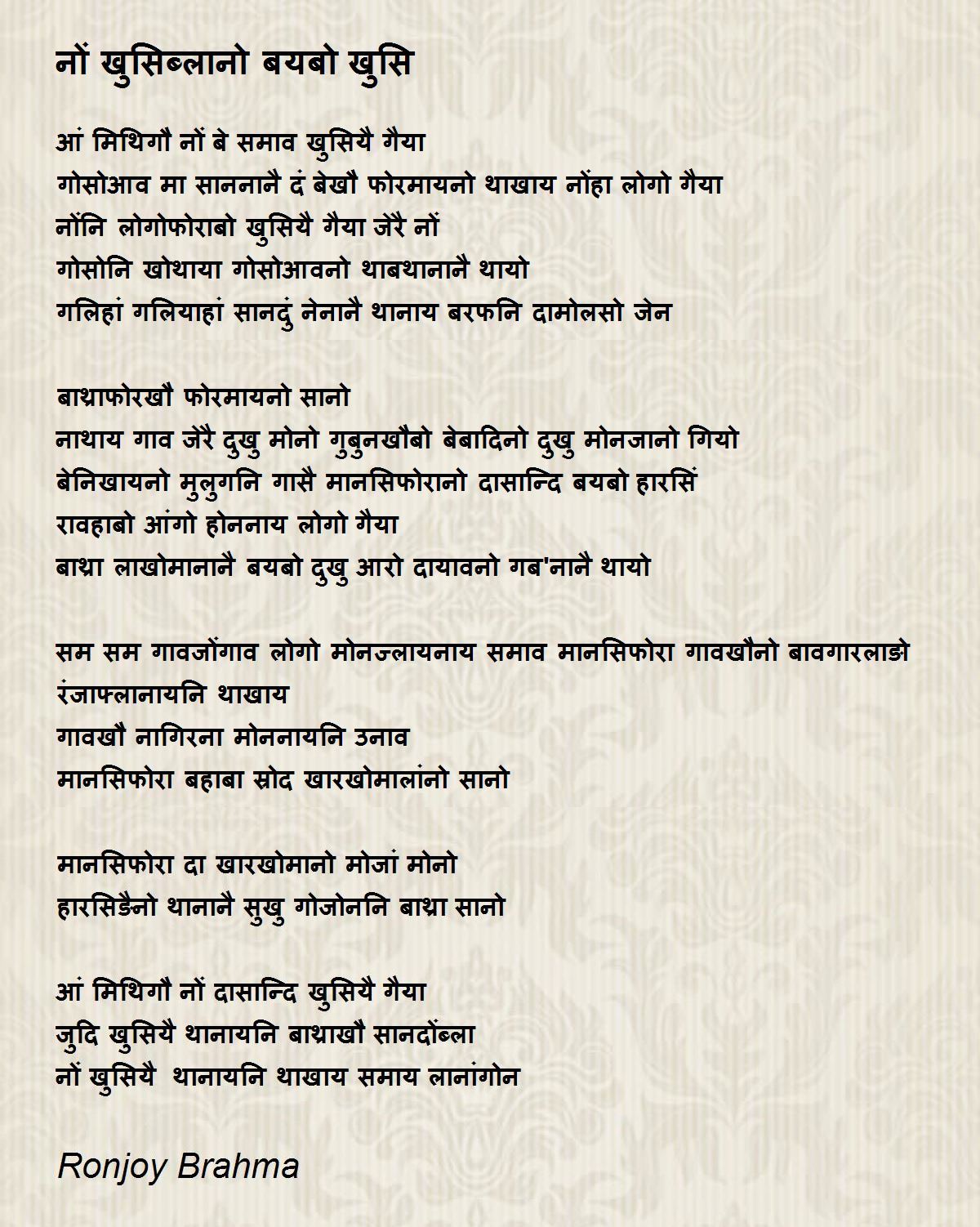 नों खुसिब्लानो बयबो खुसि

आं मिथिगौ नों बे समाव खुसियै गैया
गोसोआव मा साननानै दं बेखौ फोरमायनो थाखाय नोंहा लोगो गैया
नोंनि लोगोफोराबो खुसियै गैया जेरै नों
गोसोनि खोथाया गोसोआवनो थाबथानानै थायो
गलिहां गलियाहां सानदुं नेनानै थानाय बरफनि दामोलसो जेन

बाथ्राफोरखौ फोरमायनो सानो
नाथाय गाव जेरै दुखु मोनो गुबुनखौबो बेबादिनो दुखु मोनजानो गियो
बेनिखायनो मुलुगनि गासै मानसिफोरानो दासान्दि बयबो हारसिं
रावहाबो आंगो होननाय लोगो गैया
बाथ्रा लाखोमानानै बयबो दुखु आरो दायावनो गब'नानै थायो

सम सम गावजोंगाव लोगो मोनज्लायनाय समाव मानसिफोरा गावखौनो बावगारलाङो रंजाफ्लानायनि थाखाय
गावखौ नागिरना मोननायनि उनाव
मानसिफोरा बहाबा स्रोद खारखोमालांनो सानो

मानसिफोरा दा खारखोमानो मोजां मोनो
हारसिङैनो थानानै सुखु गोजोननि बाथ्रा सानो

आं मिथिगौ नों दासान्दि खुसियै गैया
जुदि खुसियै थानायनि बाथ्राखौ सानदोंब्ला
नों खुसियै थानायनि थाखाय समाय लानांगोन

Ronjoy Brahma